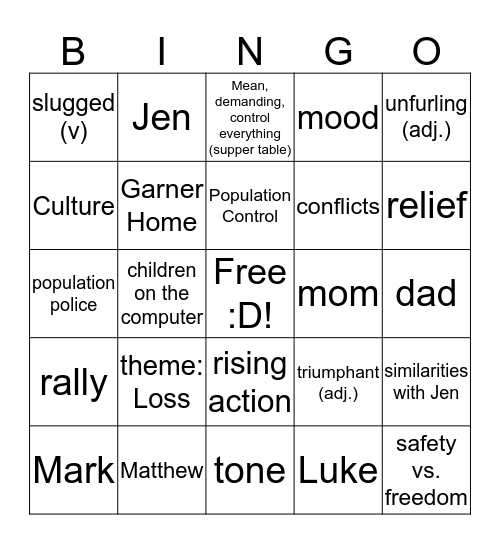 | B | I | N | G | O |
|---|---|---|---|---|
| slugged (v) | Jen | Mean, demanding, control everything (supper table) | mood | unfurling (adj.) |
| Culture | Garner Home | Population Control | conflicts | relief |
| population police | children on the computer | Free :D! | mom | dad |
| rally | theme: Loss | rising action | triumphant (adj.) | similarities with Jen |
| Mark | Matthew | tone | Luke | safety vs. freedom |